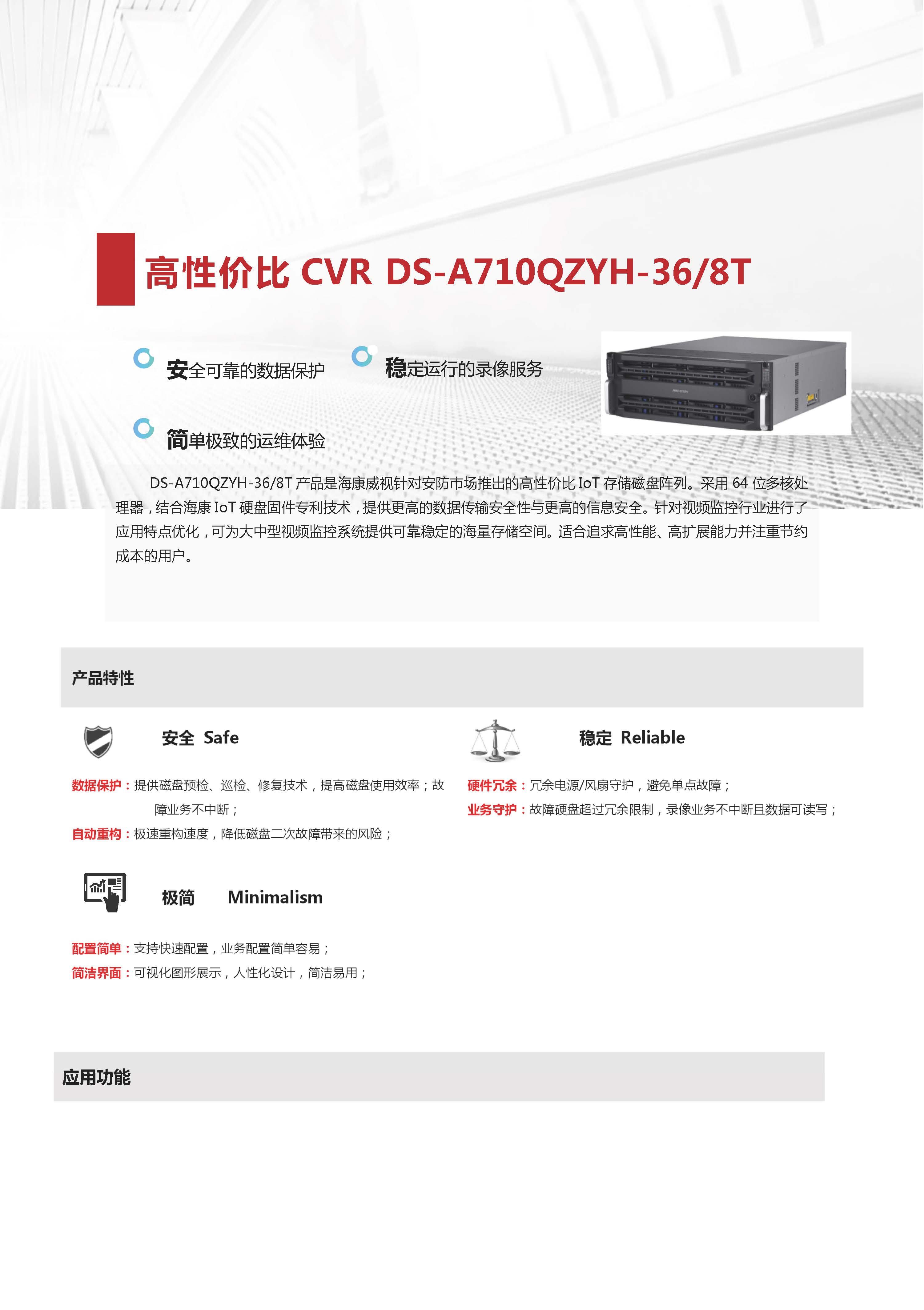 高性价比 CVR DS-A710QZYH-36/8T

安全可靠的数据保护

稳定运行的录像服务

简单极致的运维体验

DS-A710QZYH-36/8T产品是海康威视针对安防市场推出的高性价比IoT存储磁盘阵列。采用64位多核处理器，结合海康IoT硬盘固件专利技术，提供更高的数据传输安全性与更高的信息安全。针对视频监控行业进行了应用特点优化，可为大中型视频监控系统提供可靠稳定的海量存储空间。适合追求高性能、高扩展能力并注重节约成本的用户。

产品特性

安全 Safe

数据保护：提供磁盘预检、巡检、修复技术，提高磁盘使用效率；故障业务不中断；

自动重构：极速重构速度，降低磁盘二次故障带来的风险；

稳定 Reliable

硬件冗余：冗余电源/风扇守护，避免单点故障；

业务守护：故障硬盘超过冗余限制，录像业务不中断且数据可读写；

极简 Minimalism

配置简单：支持快速配置，业务配置简单容易；

简洁界面：可视化图形展示，人性化设计，简洁易用；

应用功能